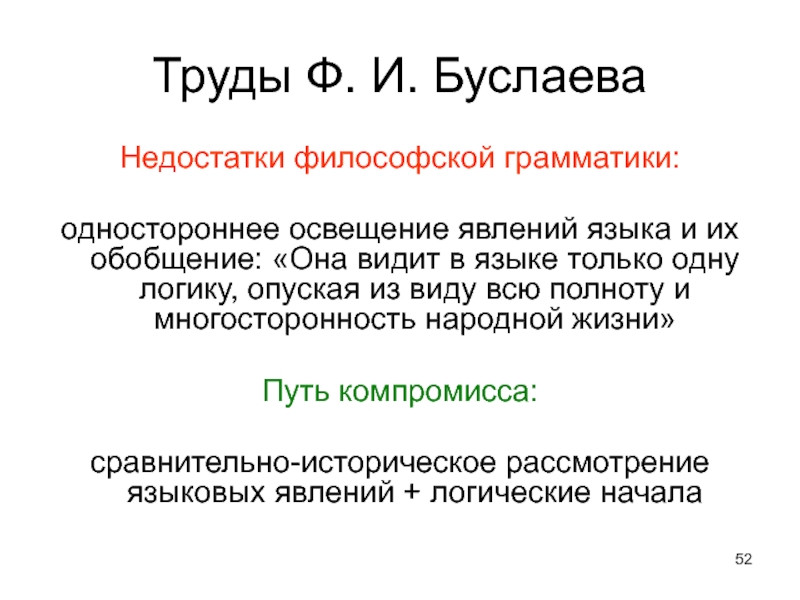 Труды Ф. И. Буслаева

Недостатки философской грамматики:

одностороннее освещение явлений языка и их обобщение: «Она видит в языке только одну логику, опуская из виду всю полноту и многосторонность народной жизни»

Путь компромисса:

сравнительно-историческое рассмотрение языковых явлений + логические начала

52